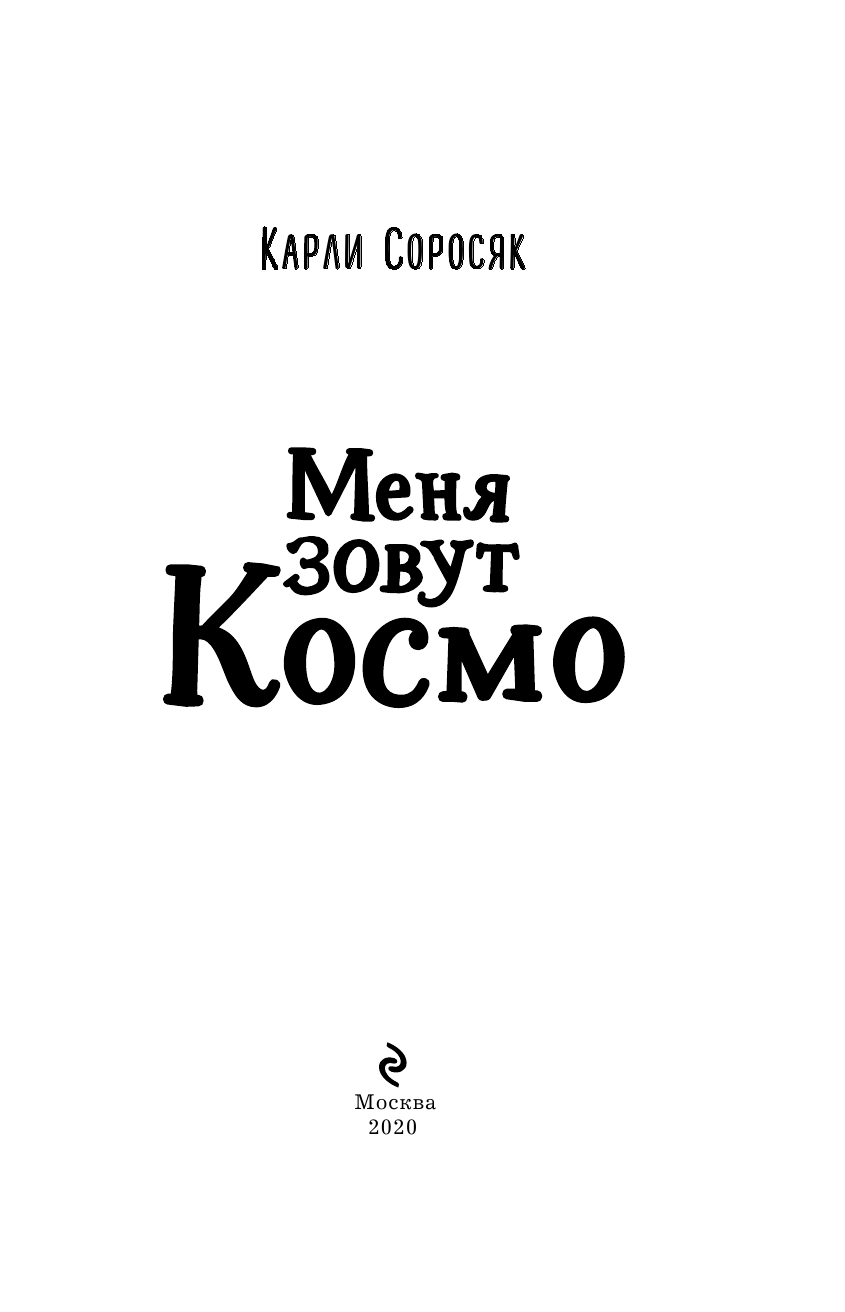 Карли Соросяк

Меня зовут Космо

Москва
2020